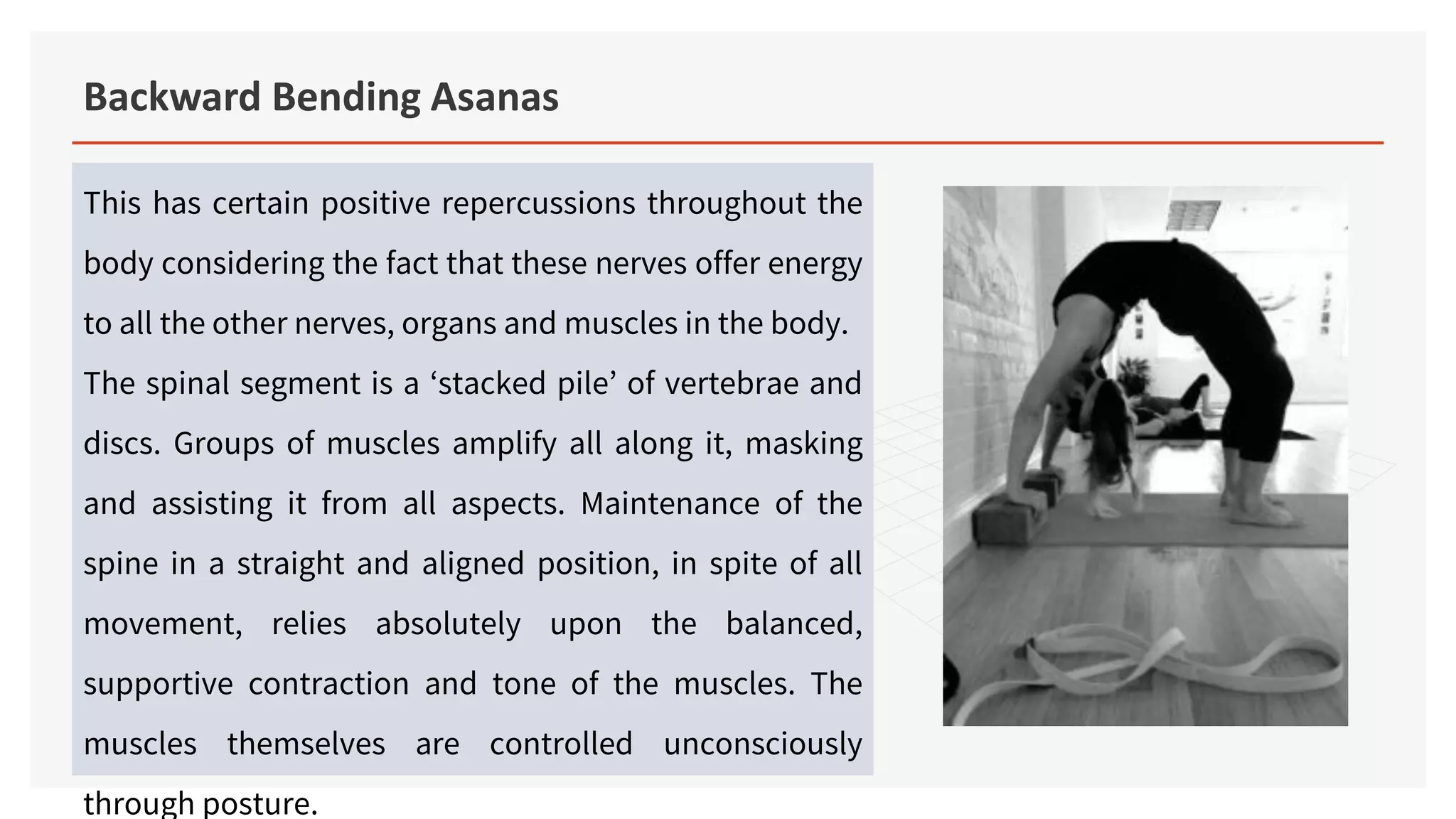 Backward Bending Asanas

This has certain positive repercussions throughout the body considering the fact that these nerves offer energy to all the other nerves, organs and muscles in the body.

The spinal segment is a ‘stacked pile’ of vertebrae and discs. Groups of muscles amplify all along it, masking and assisting it from all aspects. Maintenance of the spine in a straight and aligned position, in spite of all movement, relies absolutely upon the balanced, supportive contraction and tone of the muscles. The muscles themselves are controlled unconsciously through posture.